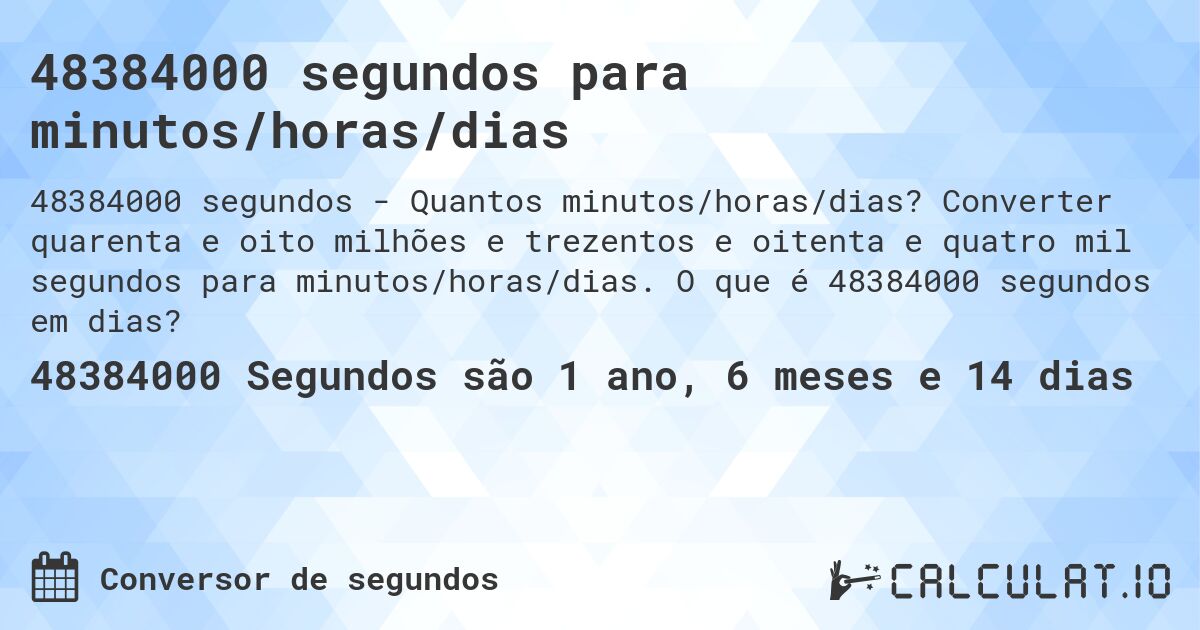 48384000 segundos para minutos/horas/dias

48384000 segundos - Quantos minutos/horas/dias? Converter quarenta e oito milhões e trezentos e oitenta e quatro mil segundos para minutos/horas/dias. O que é 48384000 segundos em dias?

48384000 Segundos são 1 ano, 6 meses e 14 dias

Conversor de segundos

CALCULAT.IO